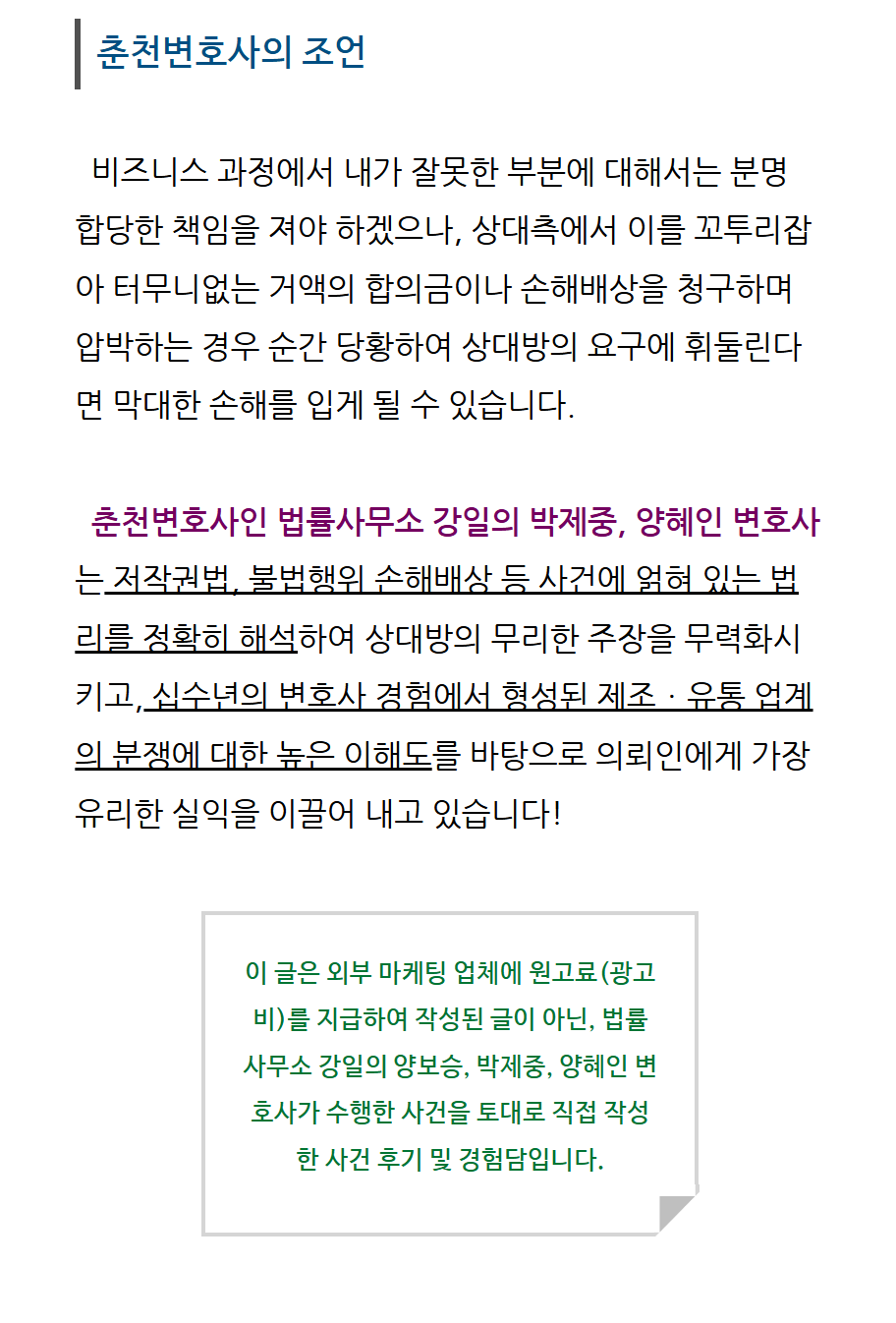 춘천변호사의 조언

비즈니스 과정에서 내가 잘못한 부분에 대해서는 분명 합당한 책임을 져야 하겠으나, 상대측에서 이를 꼬투리잡아 터무니없는 거액의 합의금이나 손해배상을 청구하며 압박하는 경우 순간 당황하여 상대방의 요구에 휘둘린다면 막대한 손해를 입게 될 수 있습니다.

춘천변호사인 법률사무소 강일의 박제중, 양혜인 변호사는 저작권법, 불법행위 손해배상 등 사건에 얽혀 있는 법리를 정확히 해석하여 상대방의 무리한 주장을 무력화시키고, 십수년의 변호사 경험에서 형성된 제조 · 유통 업계의 분쟁에 대한 높은 이해도를 바탕으로 의뢰인에게 가장 유리한 실익을 이끌어 내고 있습니다!

이 글은 외부 마케팅 업체에 원고료(광고비)를 지급하여 작성된 글이 아닌, 법률사무소 강일의 양보승, 박제중, 양혜인 변호사가 수행한 사건을 토대로 직접 작성한 사건 후기 및 경험담입니다.